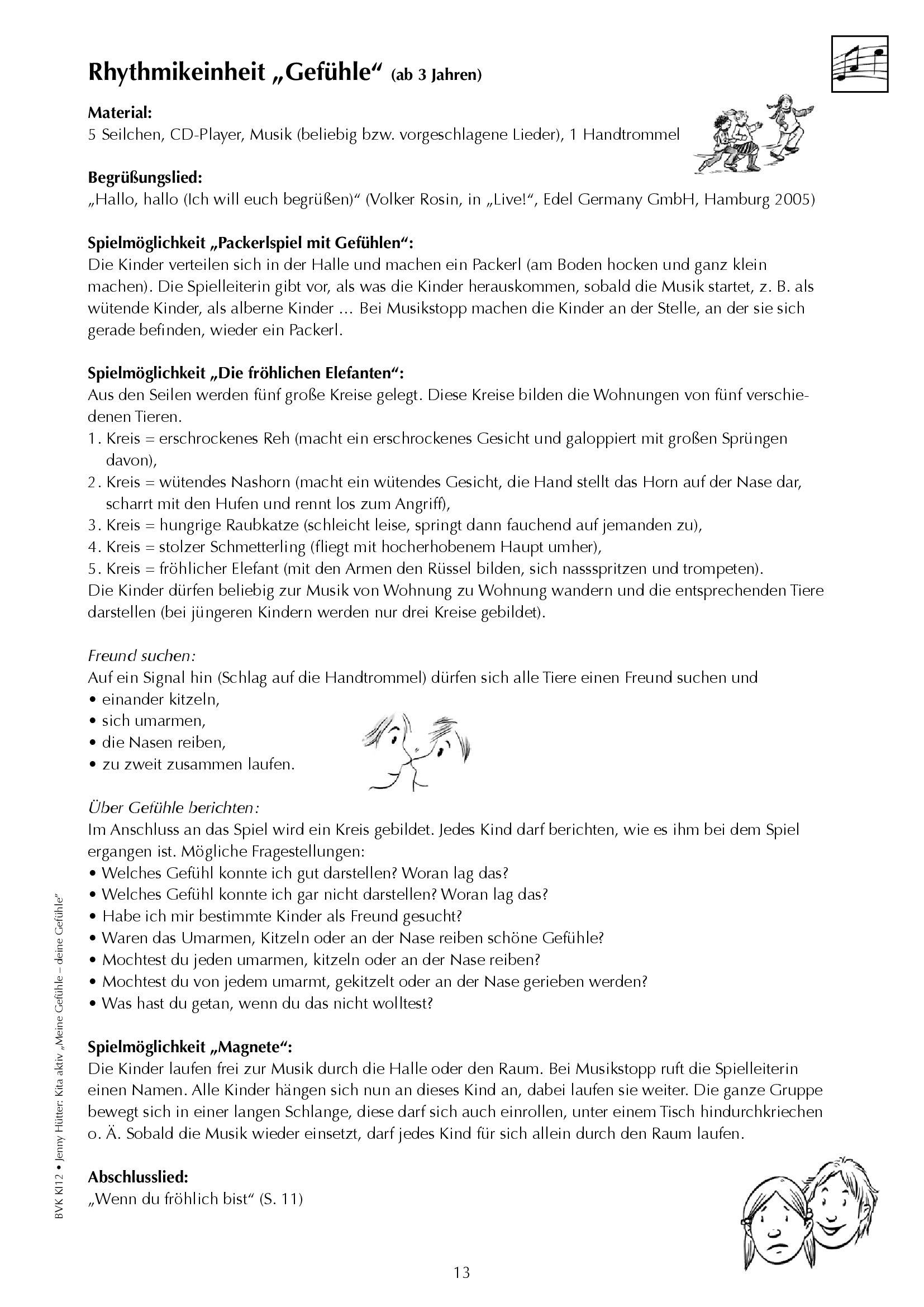 Rhythmikeinheit „Gefühle“ (ab 3 Jahren)

Material:
5 Seilchen, CD-Player, Musik (beliebig bzw. vorgeschlagene Lieder), 1 Handtrommel

Begrüßungslied:
„Hallo, hallo (Ich will euch begrüßen)“ (Volker Rosin, in „Live!“, Edel Germany GmbH, Hamburg 2005)

Spielmöglichkeit „Packerlspiel mit Gefühlen“:
Die Kinder verteilen sich in der Halle und machen ein Packerl (am Boden hocken und ganz klein machen). Die Spielleiterin gibt vor, als was die Kinder herauskommen, sobald die Musik startet, z. B. als wütende Kinder, als alberne Kinder ... Bei Musikstopp machen die Kinder an der Stelle, an der sie sich gerade befinden, wieder ein Packerl.

Spielmöglichkeit „Die fröhlichen Elefanten“:
Aus den Seilen werden fünf große Kreise gelegt. Diese Kreise bilden die Wohnungen von fünf verschiedenen Tieren.
1. Kreis = erschrockenes Reh (macht ein erschrockenes Gesicht und galoppiert mit großen Sprüngen davon),
2. Kreis = wütendes Nashorn (macht ein wütendes Gesicht, die Hand stellt das Horn auf der Nase dar, scharrt mit den Hufen und rennt los zum Angriff),
3. Kreis = hungrige Raubkatze (schleicht leise, springt dann fauchend auf jemanden zu),
4. Kreis = stolzer Schmetterling (fliegt mit hocherhobenem Haupt umher),
5. Kreis = fröhlicher Elefant (mit den Armen den Rüssel bilden, sich nassspritzen und trompeten).
Die Kinder dürfen beliebig zur Musik von Wohnung zu Wohnung wandern und die entsprechenden Tiere darstellen (bei jüngeren Kindern werden nur drei Kreise gebildet).

Freund suchen:
Auf ein Signal hin (Schlag auf die Handtrommel) dürfen sich alle Tiere einen Freund suchen und
• einander kitzeln,
• sich umarmen,
• die Nasen reiben,
• zu zweit zusammen laufen.

Über Gefühle berichten:
Im Anschluss an das Spiel wird ein Kreis gebildet. Jedes Kind darf berichten, wie es ihm bei dem Spiel ergangen ist. Mögliche Fragestellungen:
• Welches Gefühl konnte ich gut darstellen? Woran lag das?
• Welches Gefühl konnte ich gar nicht darstellen? Woran lag das?
• Habe ich mir bestimmte Kinder als Freund gesucht?
• Waren das Umarmen, Kitzeln oder an der Nase reiben schöne Gefühle?
• Mochtest du jeden umarmen, kitzeln oder an der Nase reiben?
• Mochtest du von jedem umarmt, gekitzelt oder an der Nase gerieben werden?
• Was hast du getan, wenn du das nicht wolltest?

Spielmöglichkeit „Magnete“:
Die Kinder laufen frei zur Musik durch die Halle oder den Raum. Bei Musikstopp ruft die Spielleiterin einen Namen. Alle Kinder hängen sich nun an dieses Kind an, dabei laufen sie weiter. Die ganze Gruppe bewegt sich in einer langen Schlange, diese darf sich auch einrollen, unter einem Tisch hindurchkriechen o. Ä. Sobald die Musik wieder einsetzt, darf jedes Kind für sich allein durch den Raum laufen.

Abschlusslied:
„Wenn du fröhlich bist“ (S. 11)

BVK KI12 • Jenny Hütter: Kita aktiv „Meine Gefühle – deine Gefühle“

13